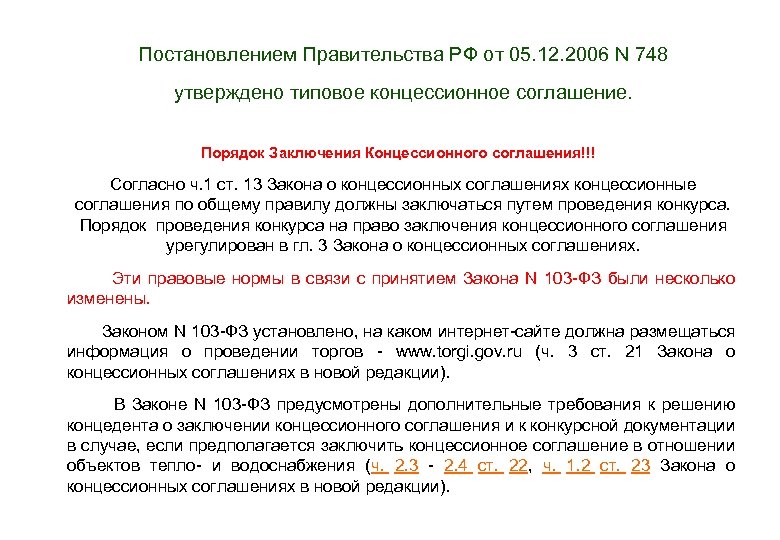 Постановлением Правительства РФ от 05.12.2006 N 748

утверждено типовое концессионное соглашение.

Порядок Заключения Концессионного соглашения!!!

Согласно ч.1 ст. 13 Закона о концессионных соглашениях концессионные соглашения по общему правилу должны заключаться путем проведения конкурса. Порядок проведения конкурса на право заключения концессионного соглашения урегулирован в гл. 3 Закона о концессионных соглашениях.

Эти правовые нормы в связи с принятием Закона N 103-ФЗ были несколько изменены.

Законом N 103-ФЗ установлено, на каком интернет-сайте должна размещаться информация о проведении торгов - www.torgi.gov.ru (ч. 3 ст. 21 Закона о концессионных соглашениях в новой редакции).

В Законе N 103-ФЗ предусмотрены дополнительные требования к решению концедента о заключении концессионного соглашения и к конкурсной документации в случае, если предполагается заключить концессионное соглашение в отношении объектов тепло- и водоснабжения (ч. 2.3 - 2.4 ст. 22, ч. 1.2 ст. 23 Закона о концессионных соглашениях в новой редакции).